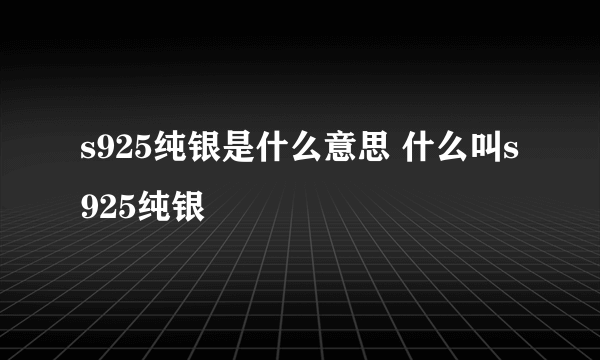 s925纯银是什么意思 什么叫s925纯银